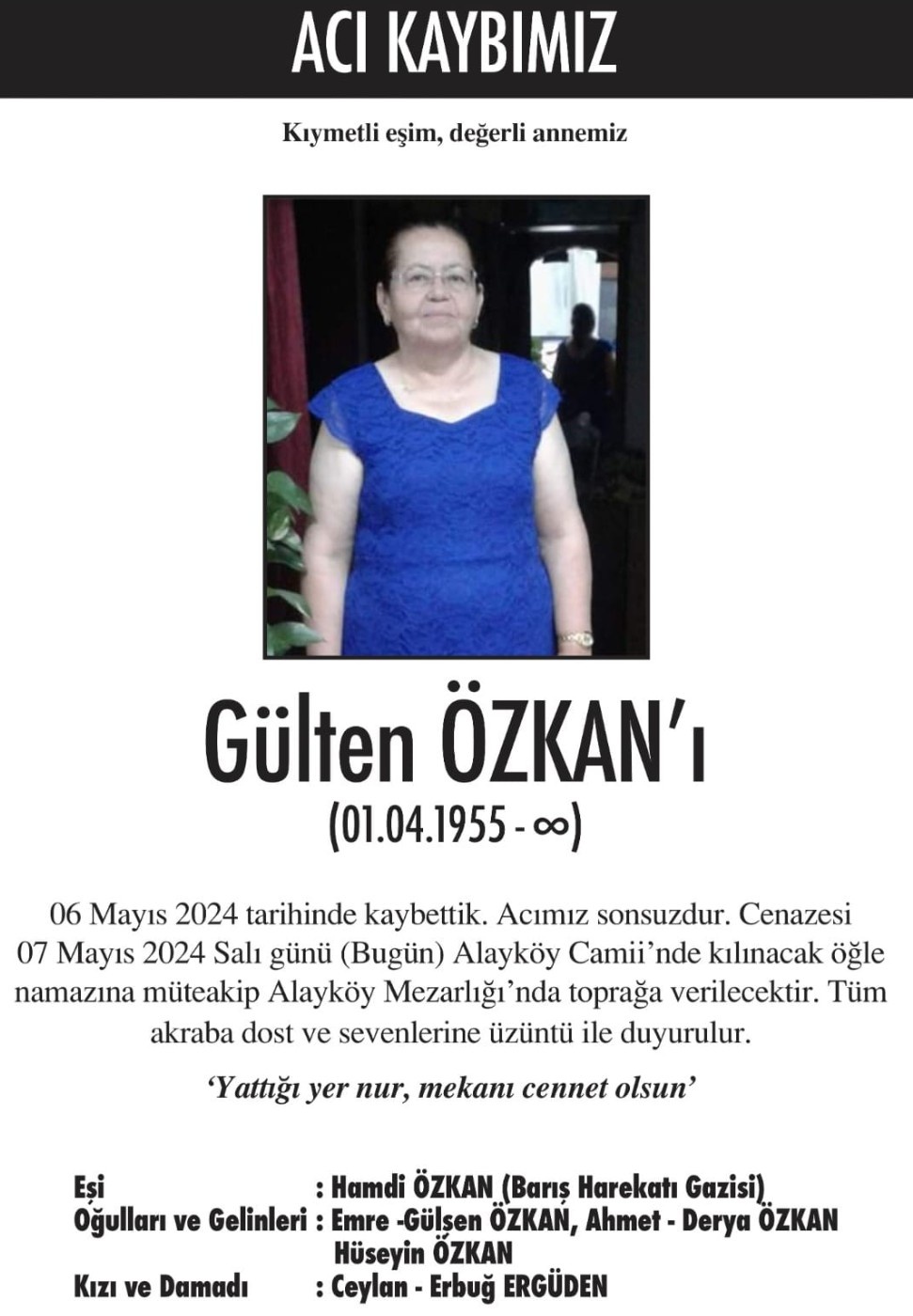 ACI KAYBIMIZ

Kıymetli eşim, değerli annemiz

Gülten ÖZKAN'ı
(01.04.1955 - ∞)

06 Mayıs 2024 tarihinde kaybettik. Acımız sonsuzdur. Cenazesi 07 Mayıs 2024 Salı günü (Bugün) Alayköy Camii'nde kılınacak öğle namazına müteakip Alayköy Mezarlığı'nda toprağa verilecektir. Tüm akraba dost ve sevenlerine üzüntü ile duyurulur.

'Yattığı yer nur, mekanı cennet olsun'

Eşi : Hamdi ÖZKAN (Barış Harekatı Gazisi)
Oğulları ve Gelinleri : Emre -Gülşen ÖZKAN, Ahmet - Derya ÖZKAN Hüseyin ÖZKAN
Kızı ve Damadı : Ceylan - Erbuğ ERGÜDEN